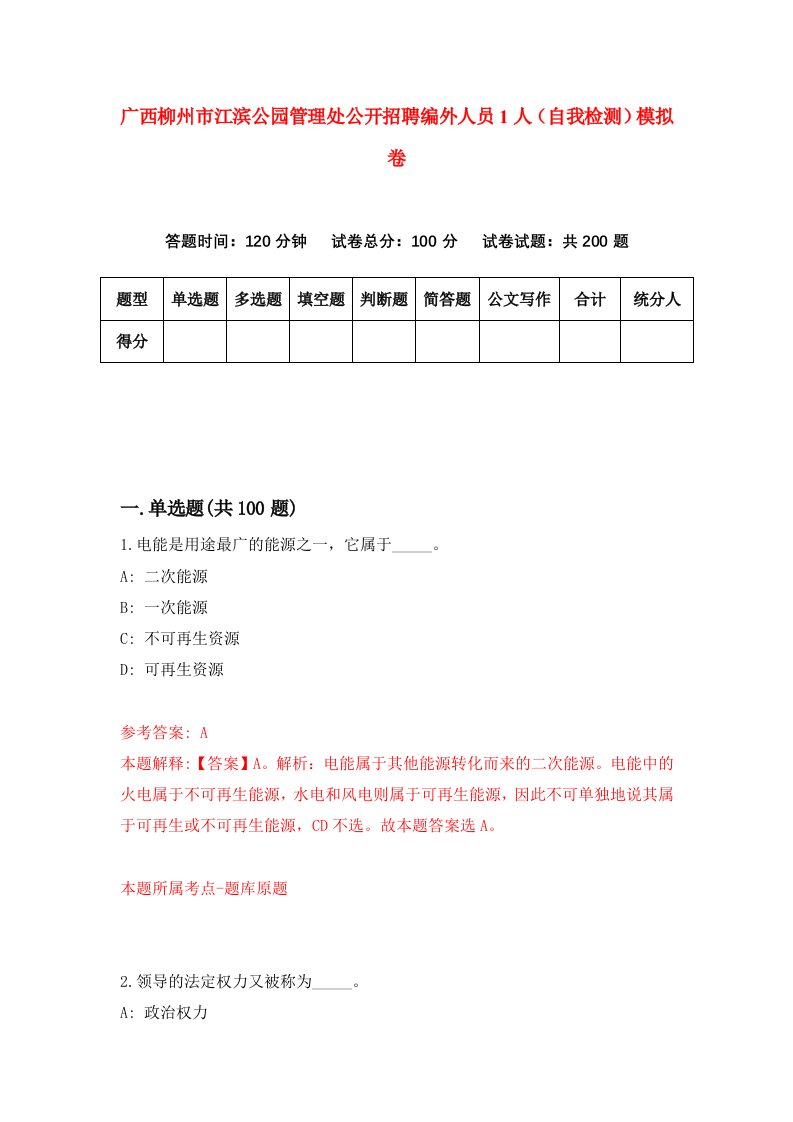 广西柳州市江滨公园管理处公开招聘编外人员1人（自我检测）模拟卷

答题时间：120分钟　试卷总分：100分　试卷试题：共200题

| 题型 | 单选题 | 多选题 | 填空题 | 判断题 | 简答题 | 公文写作 | 合计 | 统分人 |
|---|---|---|---|---|---|---|---|---|
| 得分 | | | | | | | | |

一.单选题(共100题)

1.电能是用途最广的能源之一，它属于_____。

A: 二次能源

B: 一次能源

C: 不可再生资源

D: 可再生资源

参考答案: A

本题解释:【答案】A。解析：电能属于其他能源转化而来的二次能源。电能中的火电属于不可再生能源，水电和风电则属于可再生能源，因此不可单独地说其属于可再生或不可再生能源，CD不选。故本题答案选A。

本题所属考点-题库原题

2.领导的法定权力又被称为_____。

A: 政治权力